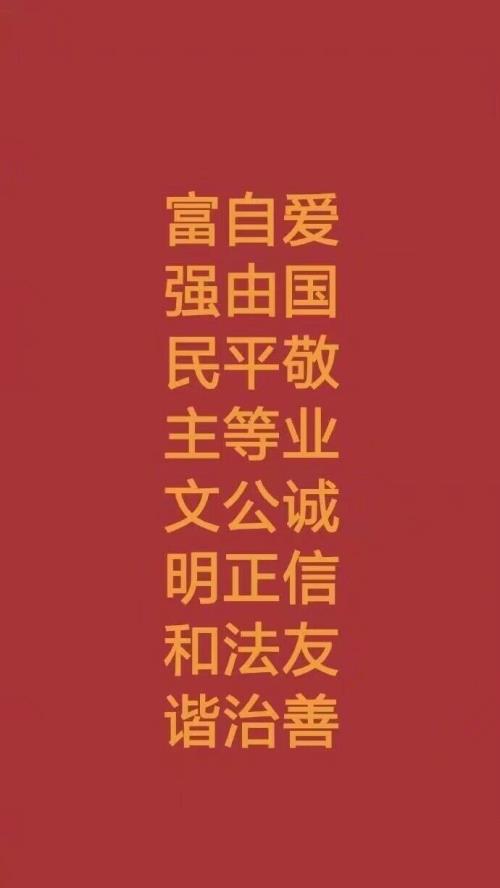 富自爱
强由国
民平敬
主等业
文公诚
明正信
和法友
谐治善